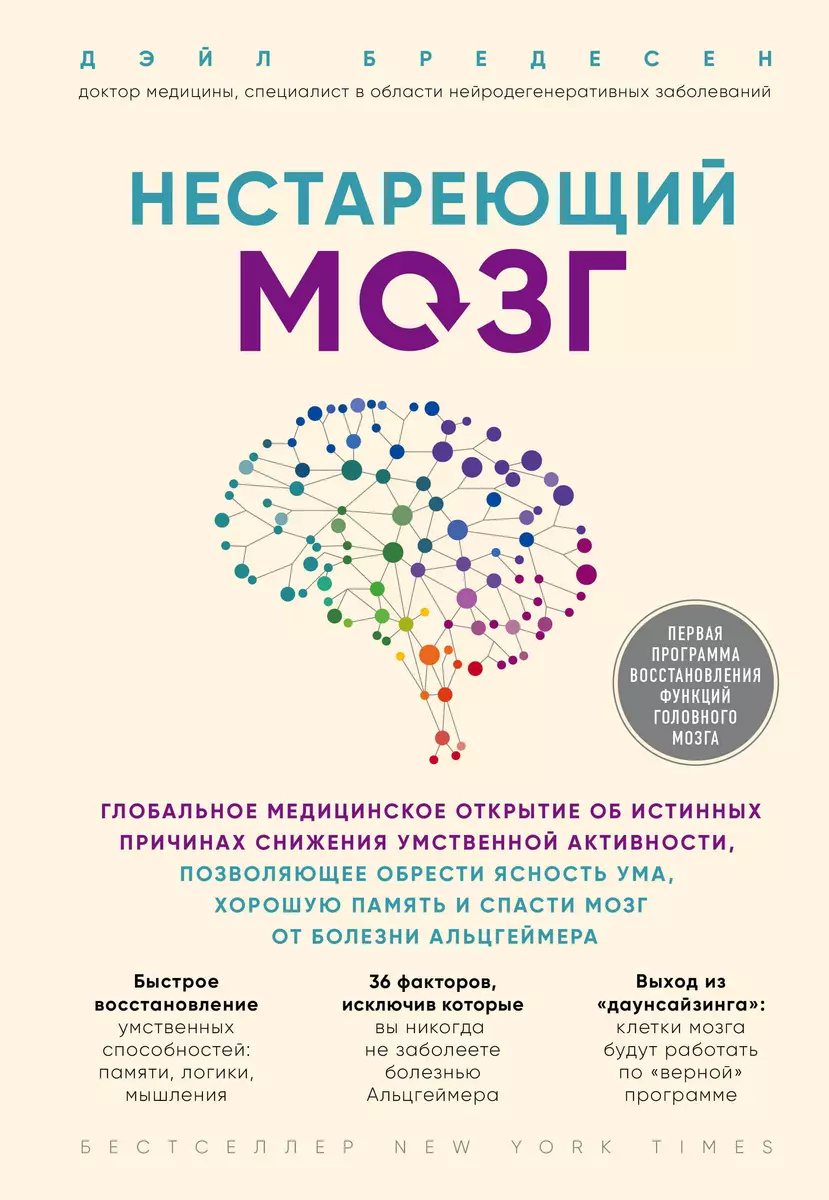 ДЭЙЛ БРЕДЕСЕН
доктор медицины, специалист в области нейродегенеративных заболеваний

НЕСТАРЕЮЩИЙ МОЗГ

ПЕРВАЯ ПРОГРАММА ВОССТАНОВЛЕНИЯ ФУНКЦИЙ ГОЛОВНОГО МОЗГА

ГЛОБАЛЬНОЕ МЕДИЦИНСКОЕ ОТКРЫТИЕ ОБ ИСТИННЫХ ПРИЧИНАХ СНИЖЕНИЯ УМСТВЕННОЙ АКТИВНОСТИ, ПОЗВОЛЯЮЩЕЕ ОБРЕСТИ ЯСНОСТЬ УМА, ХОРОШУЮ ПАМЯТЬ И СПАСТИ МОЗГ ОТ БОЛЕЗНИ АЛЬЦГЕЙМЕРА

Быстрое восстановление умственных способностей: памяти, логики, мышления

36 факторов, исключив которые вы никогда не заболеете болезнью Альцгеймера

Выход из «даунсайзинга»: клетки мозга будут работать по «верной» программе

БЕСТСЕЛЛЕР NEW YORK TIMES